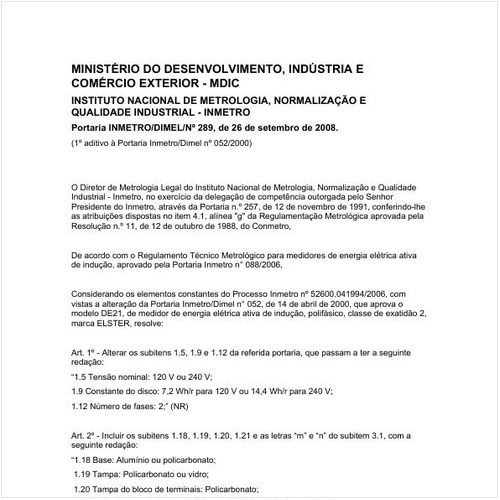 MINISTÉRIO DO DESENVOLVIMENTO, INDÚSTRIA E COMÉRCIO EXTERIOR - MDIC

INSTITUTO NACIONAL DE METROLOGIA, NORMALIZAÇÃO E QUALIDADE INDUSTRIAL - INMETRO

Portaria INMETRO/DIMEL/Nº 289, de 26 de setembro de 2008.

(1º aditivo à Portaria Inmetro/Dimel nº 052/2000)

O Diretor de Metrologia Legal do Instituto Nacional de Metrologia, Normalização e Qualidade Industrial - Inmetro, no exercício da delegação de competência outorgada pelo Senhor Presidente do Inmetro, através da Portaria n.º 257, de 12 de novembro de 1991, conferindo-lhe as atribuições dispostas no item 4.1, alínea "g" da Regulamentação Metrológica aprovada pela Resolução n.º 11, de 12 de outubro de 1988, do Conmetro,

De acordo com o Regulamento Técnico Metrológico para medidores de energia elétrica ativa de indução, aprovado pela Portaria Inmetro n° 088/2006,

Considerando os elementos constantes do Processo Inmetro nº 52600.041994/2006, com vistas a alteração da Portaria Inmetro/Dimel n° 052, de 14 de abril de 2000, que aprova o modelo DE21, de medidor de energia elétrica ativa de indução, polifásico, classe de exatidão 2, marca ELSTER, resolve:

Art. 1º - Alterar os subitens 1.5, 1.9 e 1.12 da referida portaria, que passam a ter a seguinte redação:

"1.5 Tensão nominal: 120 V ou 240 V;

1.9 Constante do disco: 7,2 Wh/r para 120 V ou 14,4 Wh/r para 240 V;

1.12 Número de fases: 2;" (NR)

Art. 2º - Incluir os subitens 1.18, 1.19, 1.20, 1.21 e as letras "m" e "n" do subitem 3.1, com a seguinte redação:

"1.18 Base: Alumínio ou policarbonato;

1.19 Tampa: Policarbonato ou vidro;

1.20 Tampa do bloco de terminais: Policarbonato;